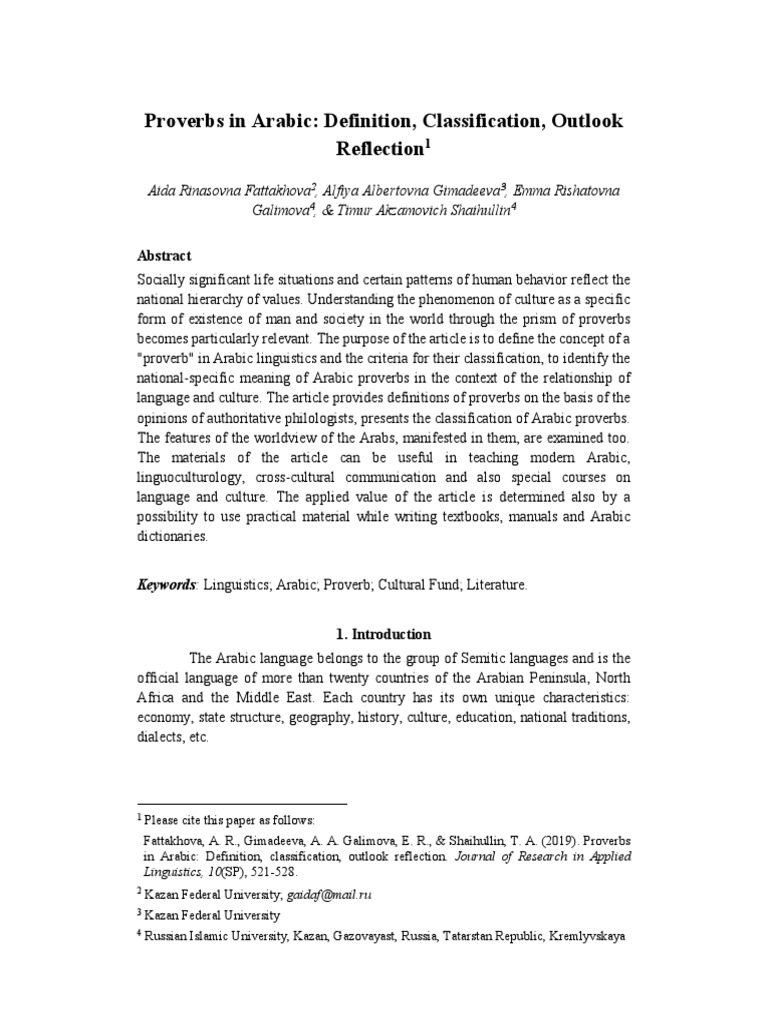 Proverbs in Arabic: Definition, Classification, Outlook Reflection$^1$

Aida Rinasovna Fattakhova$^2$, Alfiya Albertovna Gimadeeva$^3$, Emma Rishatovna Galimova$^4$, & Timur Akzamovich Shaihullin$^4$

Abstract

Socially significant life situations and certain patterns of human behavior reflect the national hierarchy of values. Understanding the phenomenon of culture as a specific form of existence of man and society in the world through the prism of proverbs becomes particularly relevant. The purpose of the article is to define the concept of a "proverb" in Arabic linguistics and the criteria for their classification, to identify the national-specific meaning of Arabic proverbs in the context of the relationship of language and culture. The article provides definitions of proverbs on the basis of the opinions of authoritative philologists, presents the classification of Arabic proverbs. The features of the worldview of the Arabs, manifested in them, are examined too. The materials of the article can be useful in teaching modern Arabic, linguoculturology, cross-cultural communication and also special courses on language and culture. The applied value of the article is determined also by a possibility to use practical material while writing textbooks, manuals and Arabic dictionaries.

Keywords: Linguistics; Arabic; Proverb; Cultural Fund; Literature.

1. Introduction

The Arabic language belongs to the group of Semitic languages and is the official language of more than twenty countries of the Arabian Peninsula, North Africa and the Middle East. Each country has its own unique characteristics: economy, state structure, geography, history, culture, education, national traditions, dialects, etc.

$^1$ Please cite this paper as follows:

Fattakhova, A. R., Gimadeeva, A. A. Galimova, E. R., & Shaihullin, T. A. (2019). Proverbs in Arabic: Definition, classification, outlook reflection. Journal of Research in Applied Linguistics, 10(SP), 521-528.

$^2$ Kazan Federal University; gaidaf@mail.ru

$^3$ Kazan Federal University

$^4$ Russian Islamic University, Kazan, Gazovayast, Russia, Tatarstan Republic, Kremlyvskaya